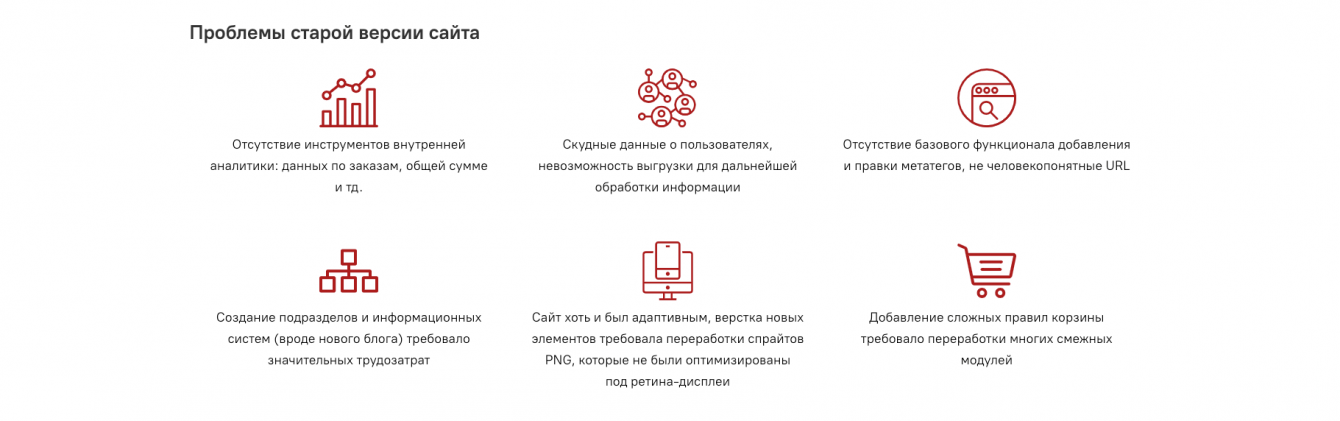 Проблемы старой версии сайта

Отсутствие инструментов внутренней аналитики: данных по заказам, общей сумме и тд.

Скудные данные о пользователях, невозможность выгрузки для дальнейшей обработки информации

Отсутствие базового функционала добавления и правки метатегов, не человекопонятные URL

Создание подразделов и информационных систем (вроде нового блога) требовало значительных трудозатрат

Сайт хоть и был адаптивным, верстка новых элементов требовала переработки спрайтов PNG, которые не были оптимизированы под ретина-дисплеи

Добавление сложных правил корзины требовало переработки многих смежных модулей